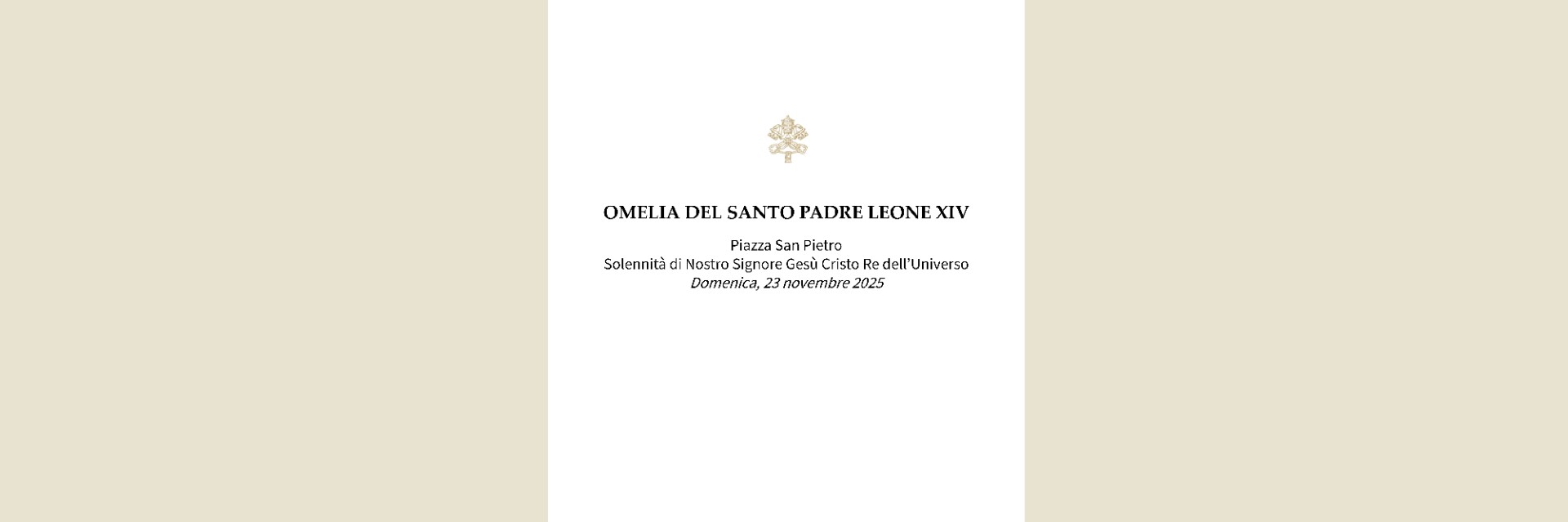 OMELIA DEL SANTO PADRE LEONE XIV

Piazza San Pietro
Solennità di Nostro Signore Gesù Cristo Re dell'Universo
Domenica, 23 novembre 2025